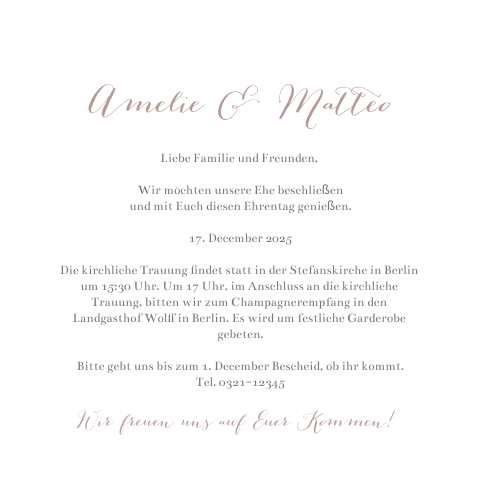 Amelie & Matteo

Liebe Familie und Freunden,

Wir möchten unsere Ehe beschließen
und mit Euch diesen Ehrentag genießen.

17. December 2025

Die kirchliche Trauung findet statt in der Stefanskirche in Berlin um 15:30 Uhr. Um 17 Uhr, im Anschluss an die kirchliche Trauung, bitten wir zum Champagnerempfang in den Landgasthof Wolff in Berlin. Es wird um festliche Garderobe gebeten.

Bitte gebt uns bis zum 1. December Bescheid, ob ihr kommt.
Tel. 0321-12345

Wir freuen uns auf Euer Kommen!